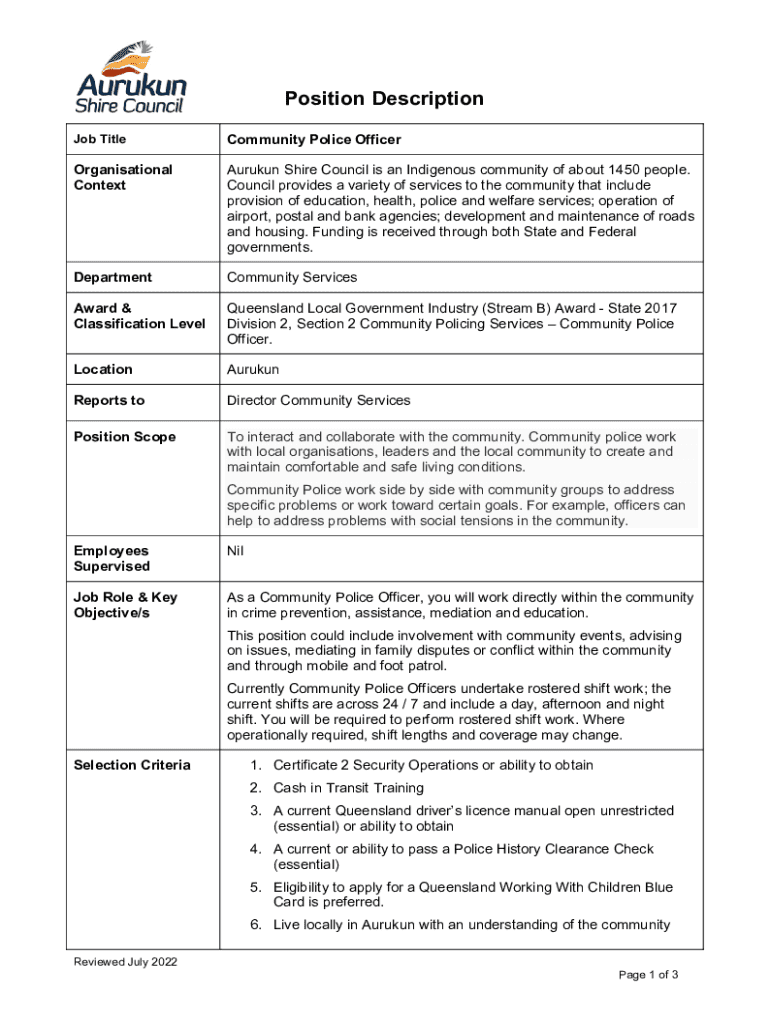 Aurukun Shire Council

Position Description

| Job Title | Community Police Officer |
|---|---|
| Organisational Context | Aurukun Shire Council is an Indigenous community of about 1450 people. Council provides a variety of services to the community that include provision of education, health, police and welfare services; operation of airport, postal and bank agencies; development and maintenance of roads and housing. Funding is received through both State and Federal governments. |
| Department | Community Services |
| Award & Classification Level | Queensland Local Government Industry (Stream B) Award - State 2017 Division 2, Section 2 Community Policing Services – Community Police Officer. |
| Location | Aurukun |
| Reports to | Director Community Services |
| Position Scope | To interact and collaborate with the community. Community police work with local organisations, leaders and the local community to create and maintain comfortable and safe living conditions. Community Police work side by side with community groups to address specific problems or work toward certain goals. For example, officers can help to address problems with social tensions in the community. |
| Employees Supervised | Nil |
| Job Role & Key Objective/s | As a Community Police Officer, you will work directly within the community in crime prevention, assistance, mediation and education. This position could include involvement with community events, advising on issues, mediating in family disputes or conflict within the community and through mobile and foot patrol. Currently Community Police Officers undertake rostered shift work; the current shifts are across 24 / 7 and include a day, afternoon and night shift. You will be required to perform rostered shift work. Where operationally required, shift lengths and coverage may change. |
| Selection Criteria | 1. Certificate 2 Security Operations or ability to obtain 2. Cash in Transit Training 3. A current Queensland driver's licence manual open unrestricted (essential) or ability to obtain 4. A current or ability to pass a Police History Clearance Check (essential) 5. Eligibility to apply for a Queensland Working With Children Blue Card is preferred. 6. Live locally in Aurukun with an understanding of the community |

Reviewed July 2022

Page 1 of 3